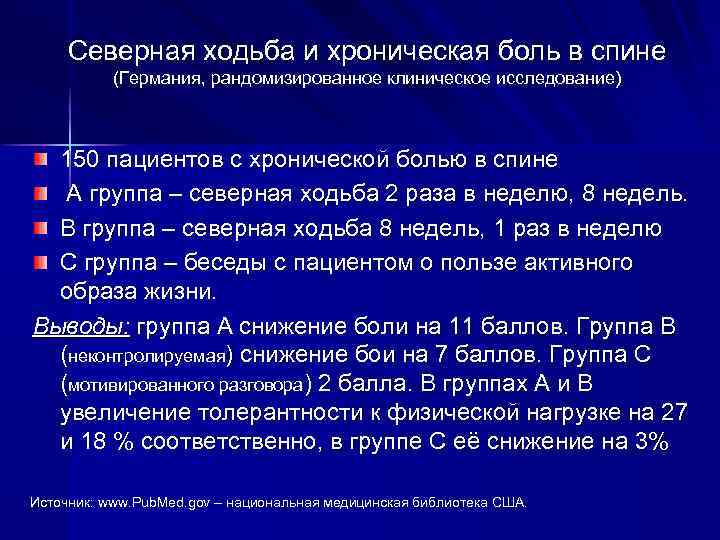 Северная ходьба и хроническая боль в спине
(Германия, рандомизированное клиническое исследование)

150 пациентов с хронической болью в спине

А группа – северная ходьба 2 раза в неделю, 8 недель.

В группа – северная ходьба 8 недель, 1 раз в неделю

С группа – беседы с пациентом о пользе активного образа жизни.

Выводы: группа А снижение боли на 11 баллов. Группа В (неконтролируемая) снижение бои на 7 баллов. Группа С (мотивированного разговора) 2 балла. В группах А и В увеличение толерантности к физической нагрузке на 27 и 18 % соответственно, в группе С её снижение на 3%

Источник: www.PubMed.gov – национальная медицинская библиотека США.